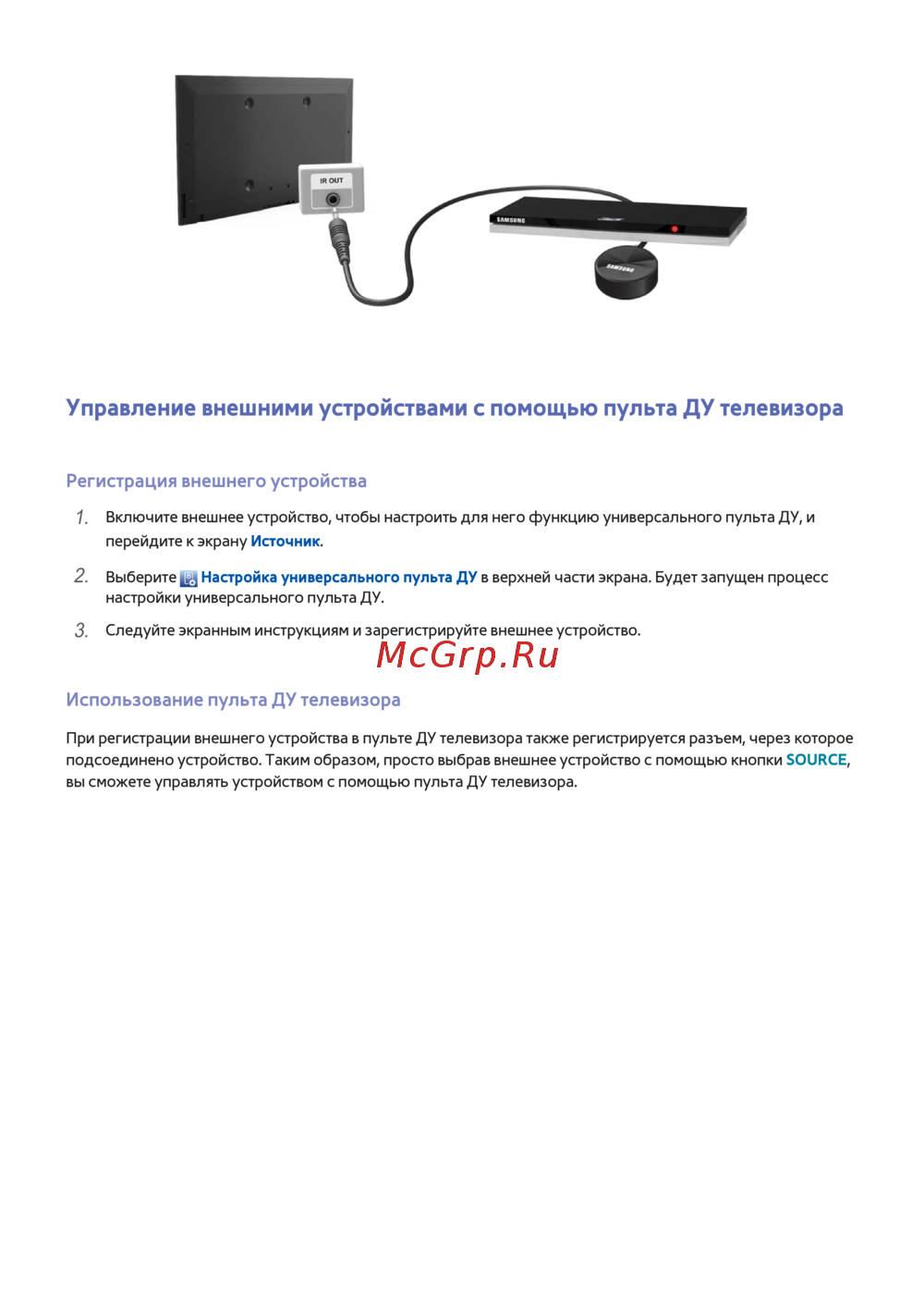 IR OUT

SAMSUNG

SAMSUNG

Управление внешними устройствами с помощью пульта ДУ телевизора

Регистрация внешнего устройства

1. Включите внешнее устройство, чтобы настроить для него функцию универсального пульта ДУ, и перейдите к экрану Источник.

2. Выберите Настройка универсального пульта ДУ в верхней части экрана. Будет запущен процесс настройки универсального пульта ДУ.

3. Следуйте экранным инструкциям и зарегистрируйте внешнее устройство.

McGrp.Ru

Использование пульта ДУ телевизора

При регистрации внешнего устройства в пульте ДУ телевизора также регистрируется разъем, через которое подсоединено устройство. Таким образом, просто выбрав внешнее устройство с помощью кнопки SOURCE, вы сможете управлять устройством с помощью пульта ДУ телевизора.